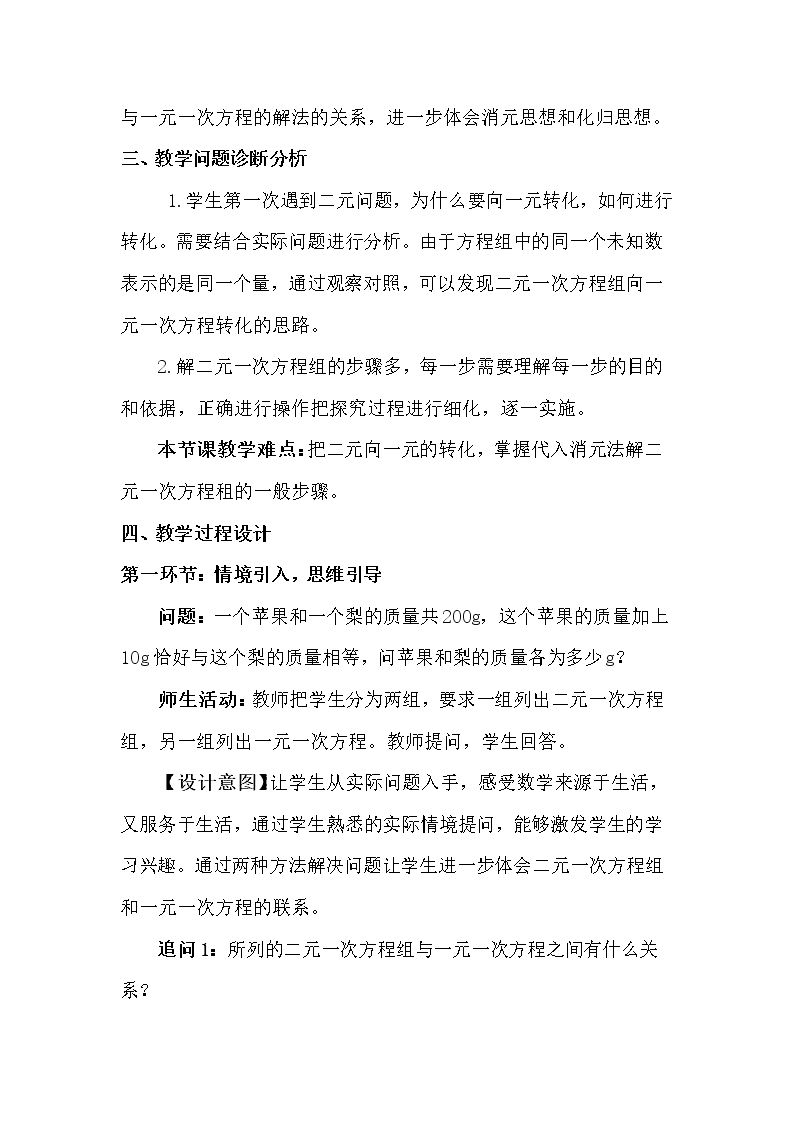 与一元一次方程的解法的关系，进一步体会消元思想和化归思想。

三、教学问题诊断分析

1.学生第一次遇到二元问题，为什么要向一元转化，如何进行转化。需要结合实际问题进行分析。由于方程组中的同一个未知数表示的是同一个量，通过观察对照，可以发现二元一次方程组向一元一次方程转化的思路。

2.解二元一次方程组的步骤多，每一步需要理解每一步的目的和依据，正确进行操作把探究过程进行细化，逐一实施。

本节课教学难点：把二元向一元的转化，掌握代入消元法解二元一次方程租的一般步骤。

四、教学过程设计

第一环节：情境引入，思维引导

问题：一个苹果和一个梨的质量共200g，这个苹果的质量加上10g恰好与这个梨的质量相等，问苹果和梨的质量各为多少g？

师生活动：教师把学生分为两组，要求一组列出二元一次方程组，另一组列出一元一次方程。教师提问，学生回答。

【设计意图】让学生从实际问题入手，感受数学来源于生活，又服务于生活，通过学生熟悉的实际情境提问，能够激发学生的学习兴趣。通过两种方法解决问题让学生进一步体会二元一次方程组和一元一次方程的联系。

追问1：所列的二元一次方程组与一元一次方程之间有什么关系？